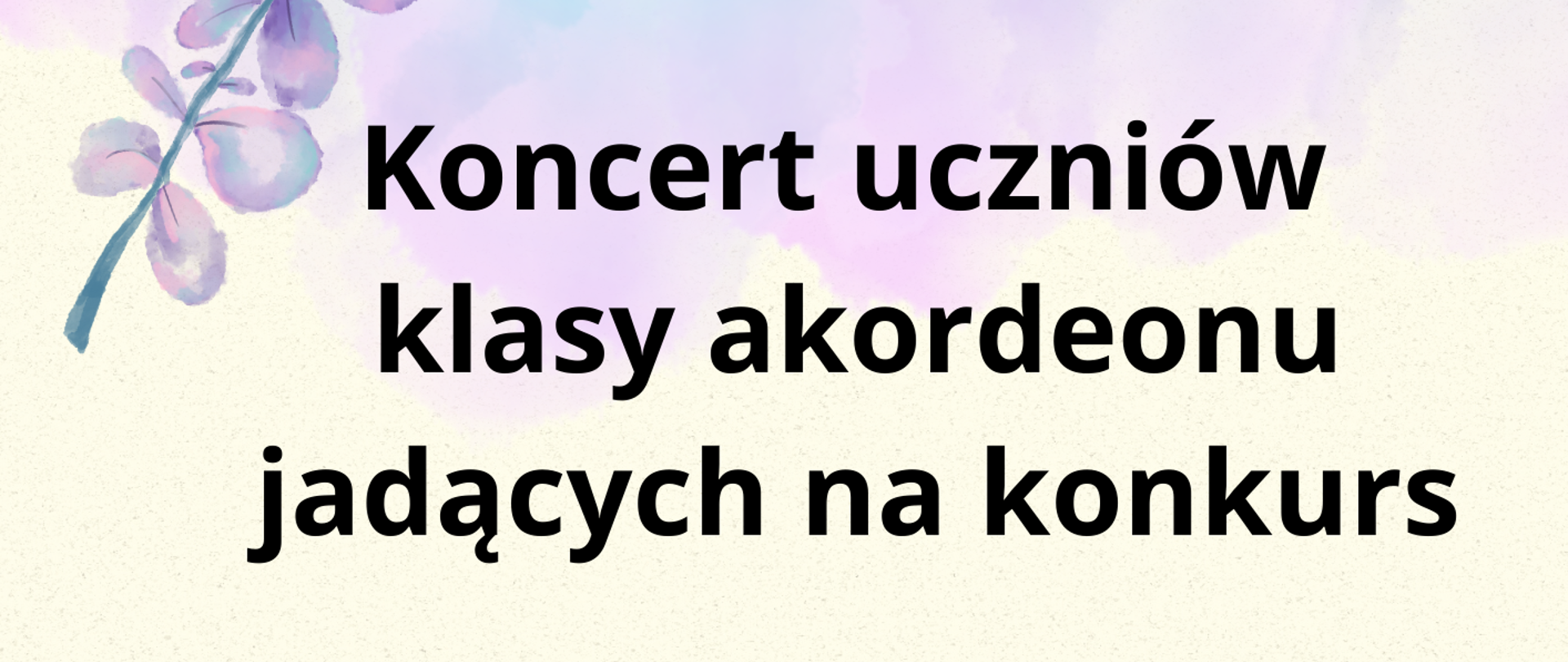 Koncert uczniów klasy akordeonu jadących na konkurs